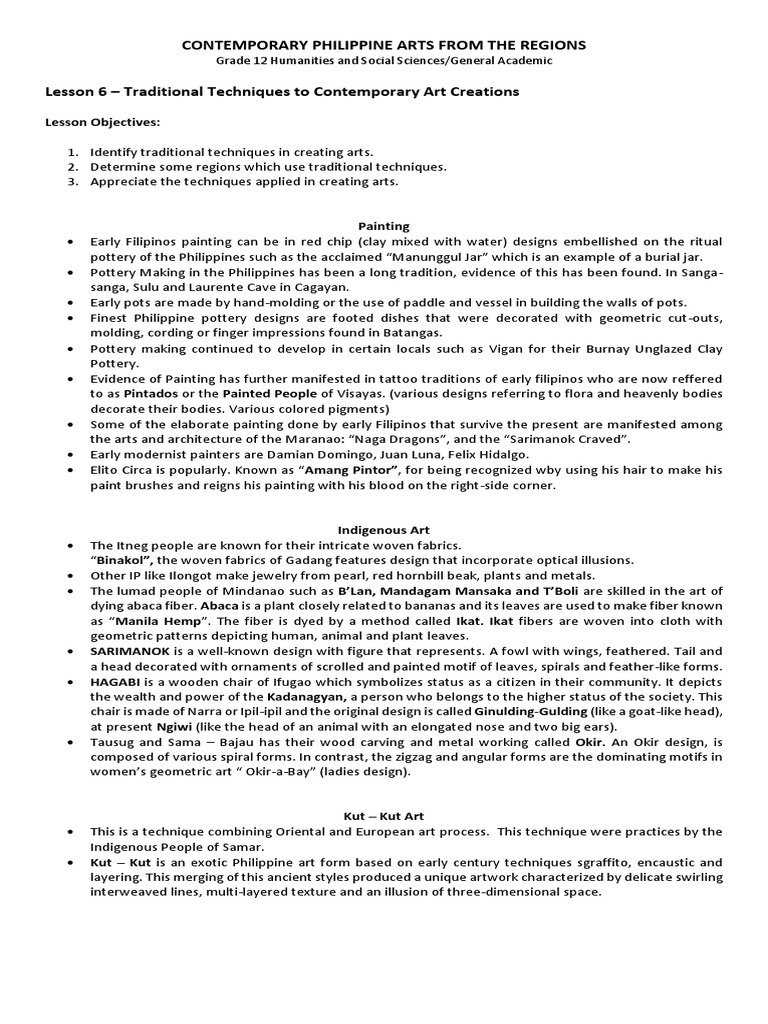 CONTEMPORARY PHILIPPINE ARTS FROM THE REGIONS
Grade 12 Humanities and Social Sciences/General Academic

Lesson 6 – Traditional Techniques to Contemporary Art Creations

Lesson Objectives:

1. Identify traditional techniques in creating arts.
2. Determine some regions which use traditional techniques.
3. Appreciate the techniques applied in creating arts.

Painting

• Early Filipinos painting can be in red chip (clay mixed with water) designs embellished on the ritual pottery of the Philippines such as the acclaimed "Manunggul Jar" which is an example of a burial jar.
• Pottery Making in the Philippines has been a long tradition, evidence of this has been found. In Sanga-sanga, Sulu and Laurente Cave in Cagayan.
• Early pots are made by hand-molding or the use of paddle and vessel in building the walls of pots.
• Finest Philippine pottery designs are footed dishes that were decorated with geometric cut-outs, molding, cording or finger impressions found in Batangas.
• Pottery making continued to develop in certain locals such as Vigan for their Burnay Unglazed Clay Pottery.
• Evidence of Painting has further manifested in tattoo traditions of early filipinos who are now reffered to as Pintados or the Painted People of Visayas. (various designs referring to flora and heavenly bodies decorate their bodies. Various colored pigments)
• Some of the elaborate painting done by early Filipinos that survive the present are manifested among the arts and architecture of the Maranao: "Naga Dragons", and the "Sarimanok Craved".
• Early modernist painters are Damian Domingo, Juan Luna, Felix Hidalgo.
• Elito Circa is popularly. Known as "Amang Pintor", for being recognized wby using his hair to make his paint brushes and reigns his painting with his blood on the right-side corner.

Indigenous Art

• The Itneg people are known for their intricate woven fabrics.
"Binakol", the woven fabrics of Gadang features design that incorporate optical illusions.
• Other IP like Ilongot make jewelry from pearl, red hornbill beak, plants and metals.
• The lumad people of Mindanao such as B'Lan, Mandagam Mansaka and T'Boli are skilled in the art of dying abaca fiber. Abaca is a plant closely related to bananas and its leaves are used to make fiber known as "Manila Hemp". The fiber is dyed by a method called Ikat. Ikat fibers are woven into cloth with geometric patterns depicting human, animal and plant leaves.
• SARIMANOK is a well-known design with figure that represents. A fowl with wings, feathered. Tail and a head decorated with ornaments of scrolled and painted motif of leaves, spirals and feather-like forms.
• HAGABI is a wooden chair of Ifugao which symbolizes status as a citizen in their community. It depicts the wealth and power of the Kadanagyan, a person who belongs to the higher status of the society. This chair is made of Narra or Ipil-ipil and the original design is called Ginulding-Gulding (like a goat-like head), at present Ngiwi (like the head of an animal with an elongated nose and two big ears).
• Tausug and Sama – Bajau has their wood carving and metal working called Okir. An Okir design, is composed of various spiral forms. In contrast, the zigzag and angular forms are the dominating motifs in women's geometric art " Okir-a-Bay" (ladies design).

Kut – Kut Art

• This is a technique combining Oriental and European art process. This technique were practices by the Indigenous People of Samar.
• Kut – Kut is an exotic Philippine art form based on early century techniques sgraffito, encaustic and layering. This merging of this ancient styles produced a unique artwork characterized by delicate swirling interweaved lines, multi-layered texture and an illusion of three-dimensional space.